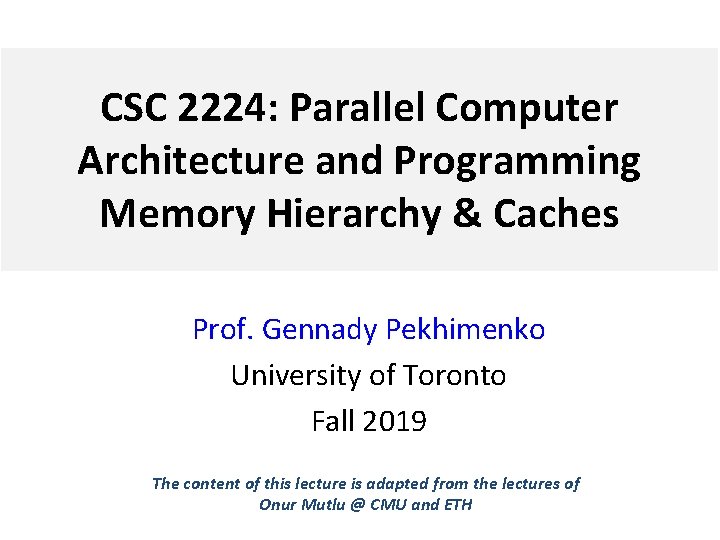 CSC 2224: Parallel Computer Architecture and Programming Memory Hierarchy & Caches

Prof. Gennady Pekhimenko

University of Toronto

Fall 2019

The content of this lecture is adapted from the lectures of Onur Mutlu @ CMU and ETH